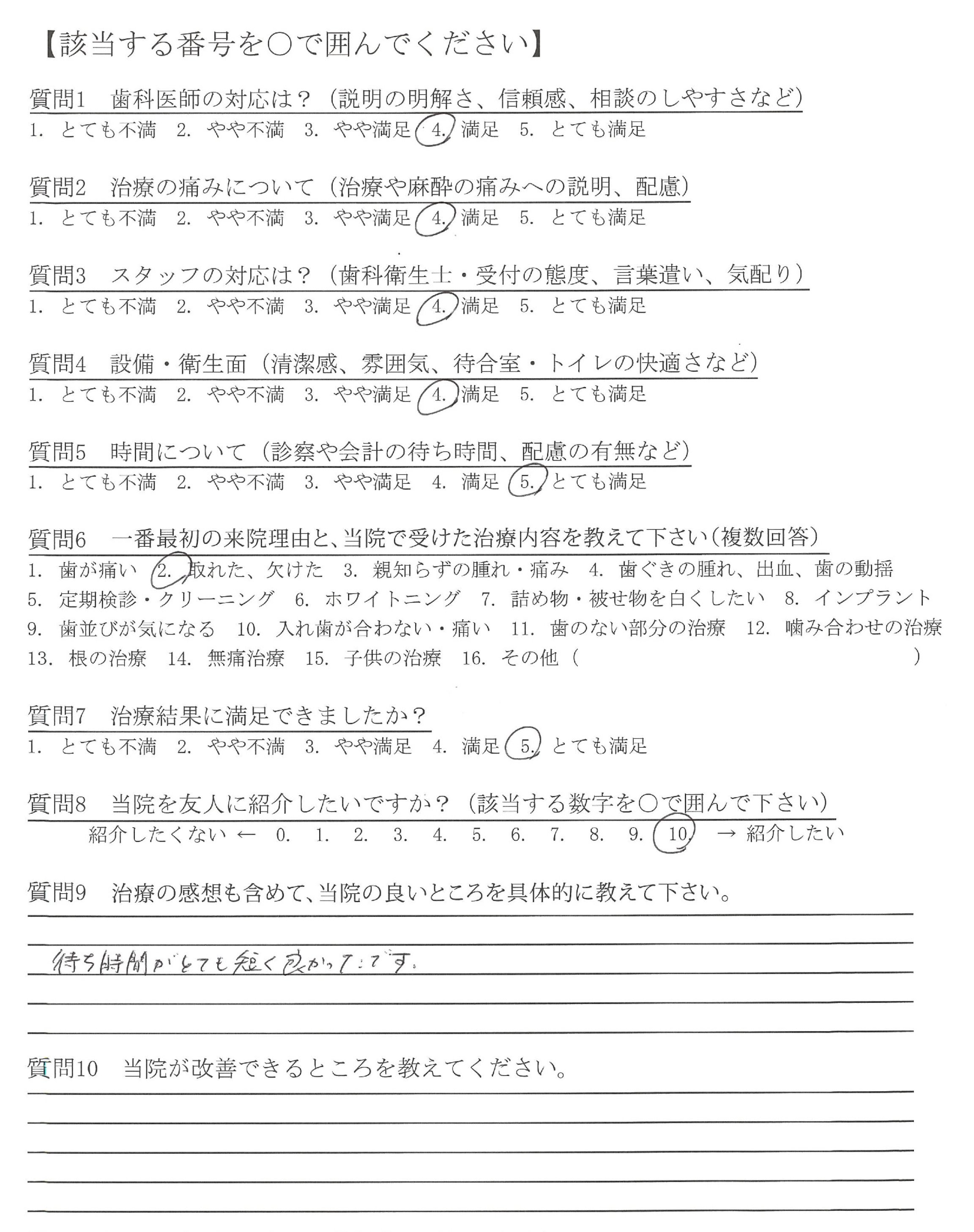 【該当する番号を○で囲んでください】

質問1　歯科医師の対応は？（説明の明解さ、信頼感、相談のしやすさなど）
1. とても不満　2. やや不満　3. やや満足　4. 満足　5. とても満足

質問2　治療の痛みについて（治療や麻酔の痛みへの説明、配慮）
1. とても不満　2. やや不満　3. やや満足　4. 満足　5. とても満足

質問3　スタッフの対応は？（歯科衛生士・受付の態度、言葉遣い、気配り）
1. とても不満　2. やや不満　3. やや満足　4. 満足　5. とても満足

質問4　設備・衛生面（清潔感、雰囲気、待合室・トイレの快適さなど）
1. とても不満　2. やや不満　3. やや満足　4. 満足　5. とても満足

質問5　時間について（診察や会計の待ち時間、配慮の有無など）
1. とても不満　2. やや不満　3. やや満足　4. 満足　5. とても満足

質問6　一番最初の来院理由と、当院で受けた治療内容を教えて下さい（複数回答）
1. 歯が痛い　2. 取れた、欠けた　3. 親知らずの腫れ・痛み　4. 歯ぐきの腫れ、出血、歯の動揺
5. 定期検診・クリーニング　6. ホワイトニング　7. 詰め物・被せ物を白くしたい　8. インプラント
9. 歯並びが気になる　10. 入れ歯が合わない・痛い　11. 歯のない部分の治療　12. 噛み合わせの治療
13. 根の治療　14. 無痛治療　15. 子供の治療　16. その他（　　　　）

質問7　治療結果に満足できましたか？
1. とても不満　2. やや不満　3. やや満足　4. 満足　5. とても満足

質問8　当院を友人に紹介したいですか？（該当する数字を○で囲んで下さい）
紹介したくない ← 0. 1. 2. 3. 4. 5. 6. 7. 8. 9. 10. → 紹介したい

質問9　治療の感想も含めて、当院の良いところを具体的に教えて下さい。

待ち時間がとても短く良かったです。

質問10　当院が改善できるところを教えてください。